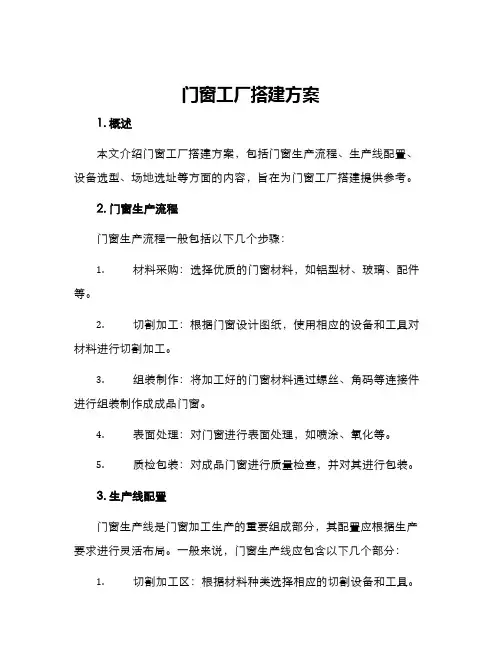 门窗工厂搭建方案

1. 概述

本文介绍门窗工厂搭建方案，包括门窗生产流程、生产线配置、设备选型、场地选址等方面的内容，旨在为门窗工厂搭建提供参考。

2. 门窗生产流程

门窗生产流程一般包括以下几个步骤：

1. 材料采购：选择优质的门窗材料，如铝型材、玻璃、配件等。

2. 切割加工：根据门窗设计图纸，使用相应的设备和工具对材料进行切割加工。

3. 组装制作：将加工好的门窗材料通过螺丝、角码等连接件进行组装制作成成品门窗。

4. 表面处理：对门窗进行表面处理，如喷涂、氧化等。

5. 质检包装：对成品门窗进行质量检查，并对其进行包装。

3. 生产线配置

门窗生产线是门窗加工生产的重要组成部分，其配置应根据生产要求进行灵活布局。一般来说，门窗生产线应包含以下几个部分：

1. 切割加工区：根据材料种类选择相应的切割设备和工具。